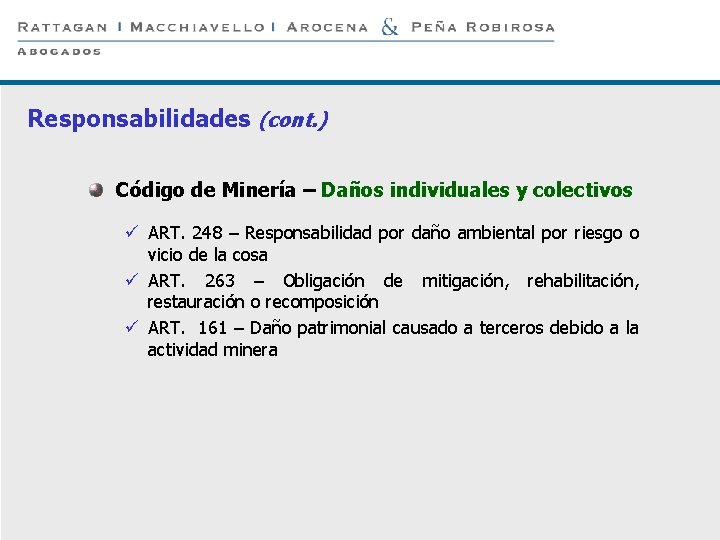 RATTAGAN | MACCHIAVELLO | AROCENA & PEÑA ROBIROSA
ABOGADOS

Responsabilidades (cont.)

Código de Minería – Daños individuales y colectivos

✓ ART. 248 – Responsabilidad por daño ambiental por riesgo o vicio de la cosa
✓ ART. 263 – Obligación de mitigación, rehabilitación, restauración o recomposición
✓ ART. 161 – Daño patrimonial causado a terceros debido a la actividad minera